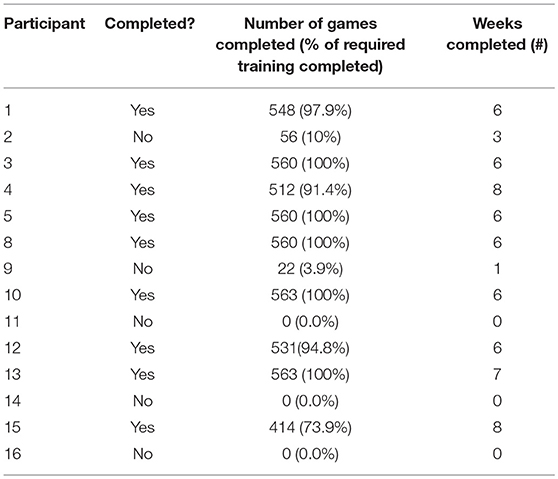 | Participant | Completed? | Number of games completed (% of required training completed) | Weeks completed (#) |
|---|---|---|---|
| 1 | Yes | 548 (97.9%) | 6 |
| 2 | No | 56 (10%) | 3 |
| 3 | Yes | 560 (100%) | 6 |
| 4 | Yes | 512 (91.4%) | 8 |
| 5 | Yes | 560 (100%) | 6 |
| 8 | Yes | 560 (100%) | 6 |
| 9 | No | 22 (3.9%) | 1 |
| 10 | Yes | 563 (100%) | 6 |
| 11 | No | 0 (0.0%) | 0 |
| 12 | Yes | 531(94.8%) | 6 |
| 13 | Yes | 563 (100%) | 7 |
| 14 | No | 0 (0.0%) | 0 |
| 15 | Yes | 414 (73.9%) | 8 |
| 16 | No | 0 (0.0%) | 0 |